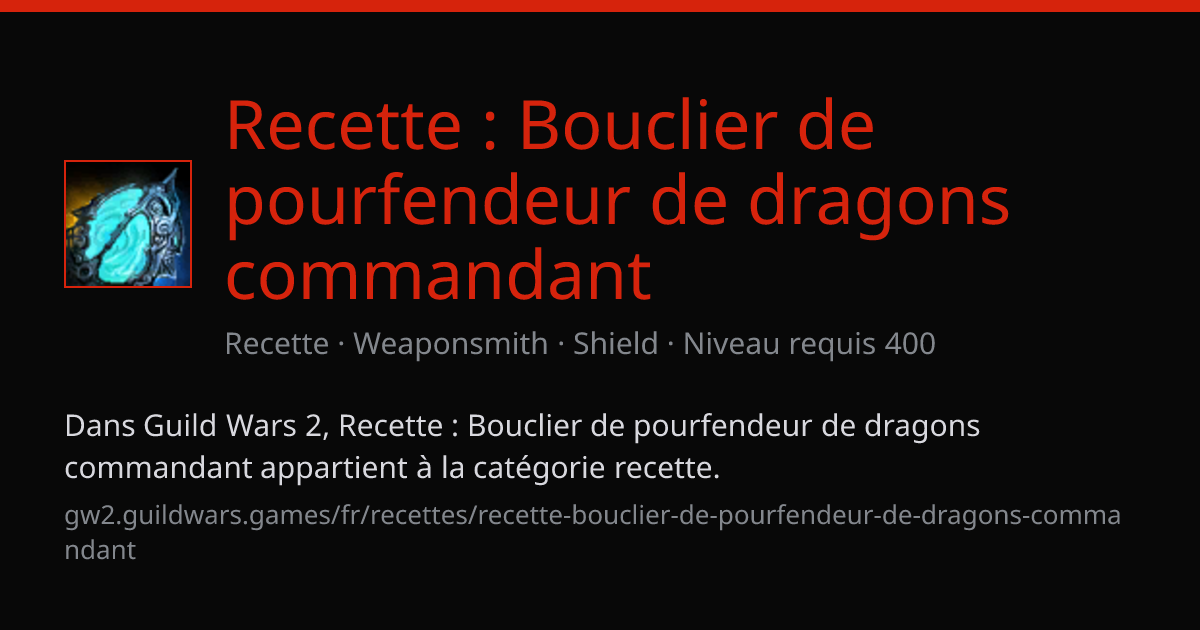 Recette : Bouclier de pourfendeur de dragons commandant

Recette · Weaponsmith · Shield · Niveau requis 400

Dans Guild Wars 2, Recette : Bouclier de pourfendeur de dragons commandant appartient à la catégorie recette.

gw2.guildwars.games/fr/recettes/recette-bouclier-de-pourfendeur-de-dragons-commandant